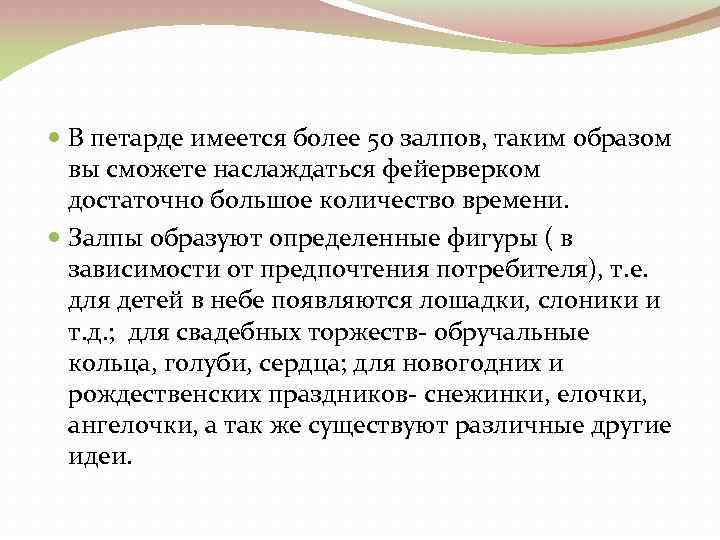 В петарде имеется более 50 залпов, таким образом вы сможете наслаждаться фейерверком достаточно большое количество времени.

Залпы образуют определенные фигуры ( в зависимости от предпочтения потребителя), т.е. для детей в небе появляются лошадки, слоники и т.д.; для свадебных торжеств- обручальные кольца, голуби, сердца; для новогодних и рождественских праздников- снежинки, елочки, ангелочки, а так же существуют различные другие идеи.